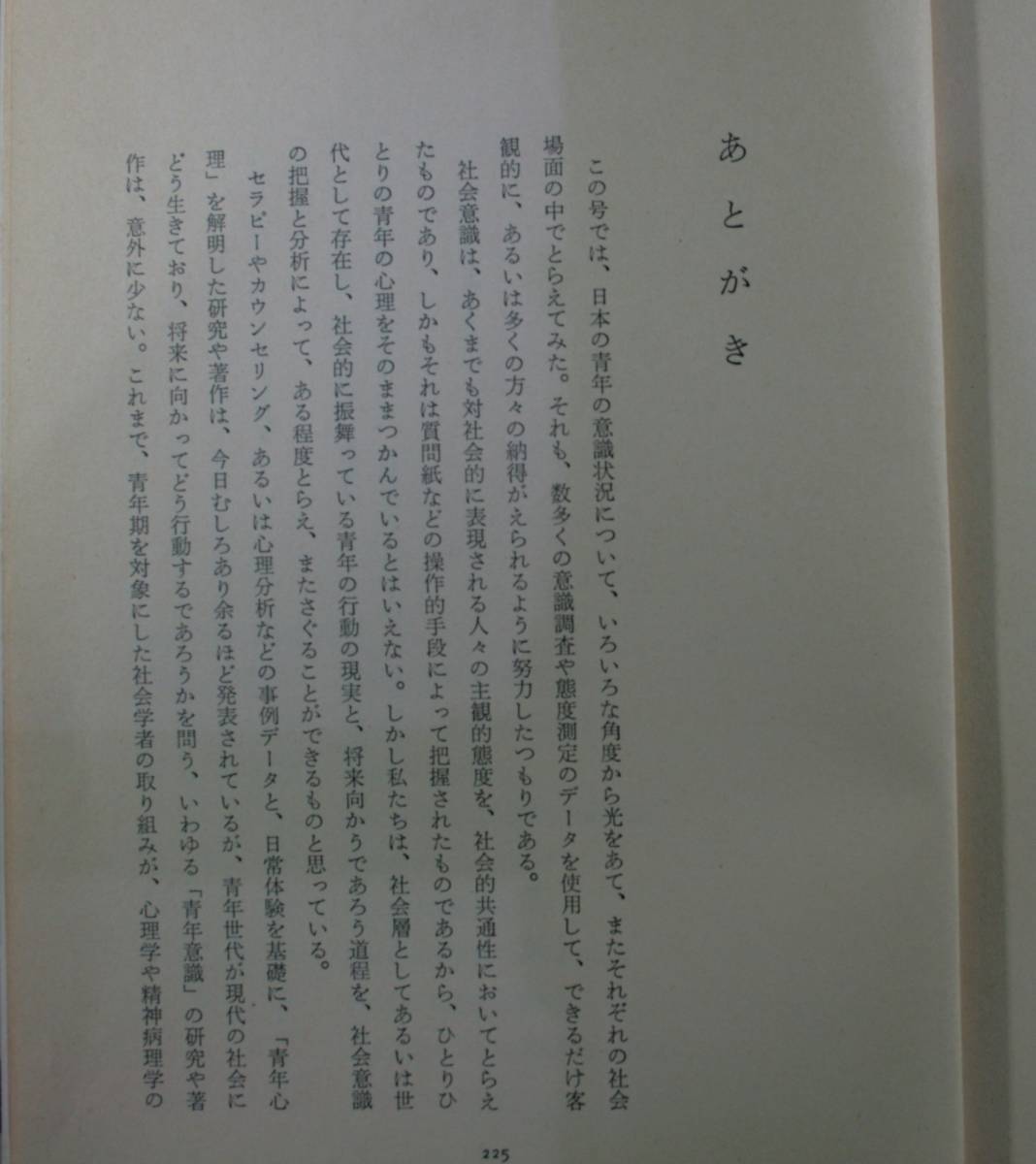 あとがき

この号では、日本の青年の意識状況について、いろいろな角度から光をあて、またそれぞれの社会場面の中でとらえてみた。それも、数多くの意識調査や態度測定のデータを使用して、できるだけ客観的に、あるいは多くの方々の納得がえられるように努力したつもりである。

社会意識は、あくまでも対社会的に表現される人々の主観的態度を、社会的共通性においてとらえたものであり、しかもそれは質問紙などの操作的手段によって把握されたものであるから、ひとりひとりの青年の心理をそのままつかんでいるとはいえない。しかし私たちは、社会層としてあるいは世代として存在し、社会的に振舞っている青年の行動の現実と、将来向かうであろう道程を、社会意識の把握と分析によって、ある程度とらえ、またさぐることができるものと思っている。

セラピーやカウンセリング、あるいは心理分析などの事例データと、日常体験を基礎に、「青年心理」を解明した研究や著作は、今日むしろあり余るほど発表されているが、青年世代が現代の社会にどう生きており、将来に向かってどう行動するであろうかを問う、いわゆる「青年意識」の研究や著作は、意外に少ない。これまで、青年期を対象にした社会学者の取り組みが、心理学や精神病理学の

225